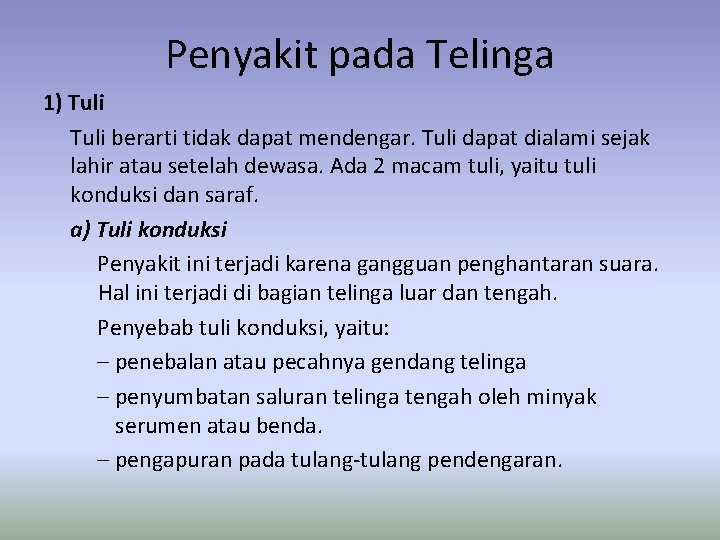 Penyakit pada Telinga

1) Tuli

Tuli berarti tidak dapat mendengar. Tuli dapat dialami sejak lahir atau setelah dewasa. Ada 2 macam tuli, yaitu tuli konduksi dan saraf.

a) Tuli konduksi

Penyakit ini terjadi karena gangguan penghantaran suara. Hal ini terjadi di bagian telinga luar dan tengah.

Penyebab tuli konduksi, yaitu:

– penebalan atau pecahnya gendang telinga

– penyumbatan saluran telinga tengah oleh minyak serumen atau benda.

– pengapuran pada tulang-tulang pendengaran.